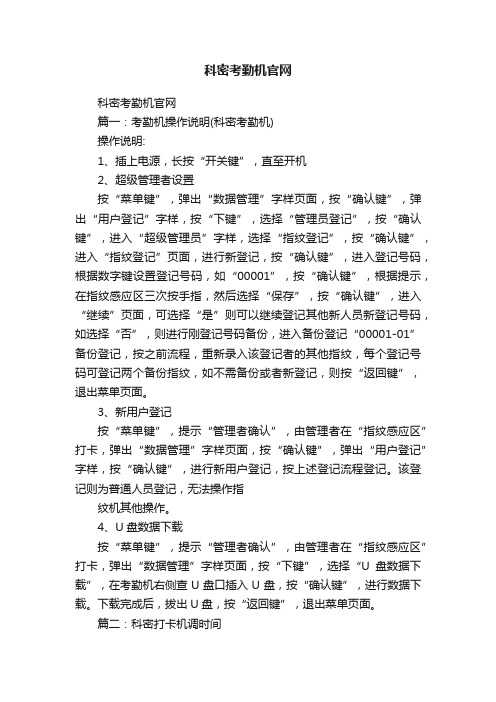 科密考勤机官网

科密考勤机官网

篇一：考勤机操作说明(科密考勤机)

操作说明:

1、插上电源，长按“开关键”，直至开机

2、超级管理者设置

按“菜单键”，弹出“数据管理”字样页面，按“确认键”，弹出“用户登记”字样，按“下键”，选择“管理员登记”，按“确认键”，进入“超级管理员”字样，选择“指纹登记”，按“确认键”，进入“指纹登记”页面，进行新登记，按“确认键”，进入登记号码，根据数字键设置登记号码，如“00001”，按“确认键”，根据提示，在指纹感应区三次按手指，然后选择“保存”，按“确认键”，进入“继续”页面，可选择“是”则可以继续登记其他新人员新登记号码，如选择“否”，则进行刚登记号码备份，进入备份登记“00001-01”备份登记，按之前流程，重新录入该登记者的其他指纹，每个登记号码可登记两个备份指纹，如不需备份或者新登记，则按“返回键”，退出菜单页面。

3、新用户登记

按“菜单键”，提示“管理者确认”，由管理者在“指纹感应区”打卡，弹出“数据管理”字样页面，按“确认键”，弹出“用户登记”字样，按“确认键”，进行新用户登记，按上述登记流程登记。该登记则为普通人员登记，无法操作指

纹机其他操作。

4、U 盘数据下载

按“菜单键”，提示“管理者确认”，由管理者在“指纹感应区”打卡，弹出“数据管理”字样页面，按“下键”，选择“U 盘数据下载”，在考勤机右侧查 U 盘口插入 U 盘，按“确认键”，进行数据下载。下载完成后，拔出 U 盘，按“返回键”，退出菜单页面。

篇二：科密打卡机调时间